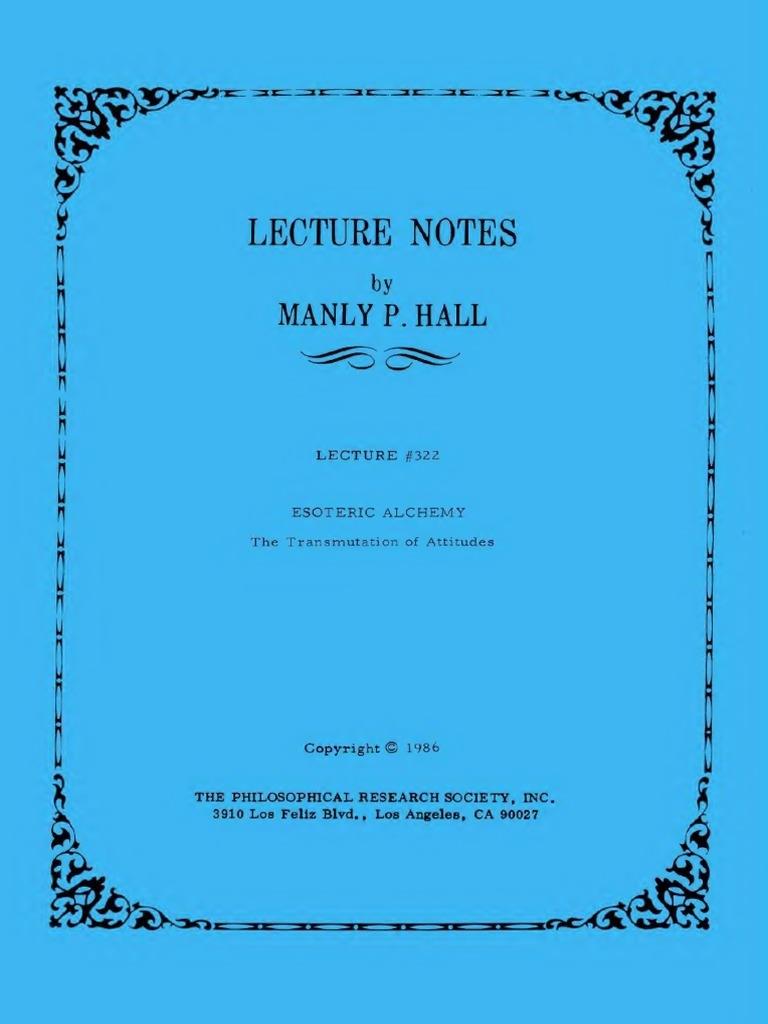 LECTURE NOTES

by

MANLY P. HALL

LECTURE #322

ESOTERIC ALCHEMY

The Transmutation of Attitudes

Copyright © 1986

THE PHILOSOPHICAL RESEARCH SOCIETY, INC.
3910 Los Feliz Blvd., Los Angeles, CA 90027